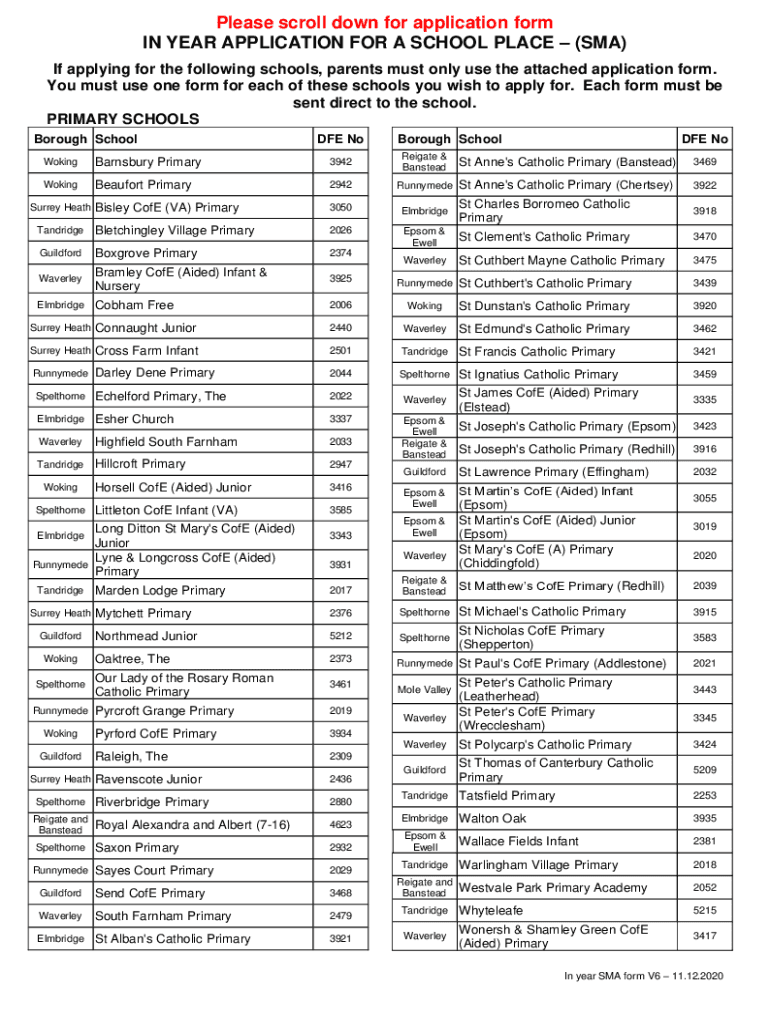 Please scroll down for application form
IN YEAR APPLICATION FOR A SCHOOL PLACE – (SMA)

If applying for the following schools, parents must only use the attached application form. You must use one form for each of these schools you wish to apply for. Each form must be sent direct to the school.

PRIMARY SCHOOLS

| Borough | School | DFE No |
|---|---|---|
| Woking | Barnsbury Primary | 3942 |
| Woking | Beaufort Primary | 2942 |
| Surrey Heath | Bisley CofE (VA) Primary | 3050 |
| Tandridge | Bletchingley Village Primary | 2026 |
| Guildford | Boxgrove Primary | 2374 |
| Waverley | Bramley CofE (Aided) Infant & Nursery | 3925 |
| Elmbridge | Cobham Free | 2006 |
| Surrey Heath | Connaught Junior | 2440 |
| Surrey Heath | Cross Farm Infant | 2501 |
| Runnymede | Darley Dene Primary | 2044 |
| Spelthorne | Echelford Primary, The | 2022 |
| Elmbridge | Esher Church | 3337 |
| Waverley | Highfield South Farnham | 2033 |
| Tandridge | Hillcroft Primary | 2947 |
| Woking | Horsell CofE (Aided) Junior | 3416 |
| Spelthorne | Littleton CofE Infant (VA) | 3585 |
| Elmbridge | Long Ditton St Mary's CofE (Aided) Junior | 3343 |
| Runnymede | Lyne & Longcross CofE (Aided) Primary | 3931 |
| Tandridge | Marden Lodge Primary | 2017 |
| Surrey Heath | Mytchett Primary | 2376 |
| Guildford | Northmead Junior | 5212 |
| Woking | Oaktree, The | 2373 |
| Spelthorne | Our Lady of the Rosary Roman Catholic Primary | 3461 |
| Runnymede | Pyrcroft Grange Primary | 2019 |
| Woking | Pyrford CofE Primary | 3934 |
| Guildford | Raleigh, The | 2309 |
| Surrey Heath | Ravenscote Junior | 2436 |
| Spelthorne | Riverbridge Primary | 2880 |
| Reigate and Banstead | Royal Alexandra and Albert (7-16) | 4623 |
| Spelthorne | Saxon Primary | 2932 |
| Runnymede | Sayes Court Primary | 2029 |
| Guildford | Send CofE Primary | 3468 |
| Waverley | South Farnham Primary | 2479 |
| Elmbridge | St Alban's Catholic Primary | 3921 |

| Borough | School | DFE No |
|---|---|---|
| Reigate & Banstead | St Anne's Catholic Primary (Banstead) | 3469 |
| Runnymede | St Anne's Catholic Primary (Chertsey) | 3922 |
| Elmbridge | St Charles Borromeo Catholic Primary | 3918 |
| Epsom & Ewell | St Clement's Catholic Primary | 3470 |
| Waverley | St Cuthbert Mayne Catholic Primary | 3475 |
| Runnymede | St Cuthbert's Catholic Primary | 3439 |
| Woking | St Dunstan's Catholic Primary | 3920 |
| Waverley | St Edmund's Catholic Primary | 3462 |
| Tandridge | St Francis Catholic Primary | 3421 |
| Spelthorne | St Ignatius Catholic Primary | 3459 |
| Waverley | St James CofE (Aided) Primary (Elstead) | 3335 |
| Epsom & Ewell | St Joseph's Catholic Primary (Epsom) | 3423 |
| Reigate & Banstead | St Joseph's Catholic Primary (Redhill) | 3916 |
| Guildford | St Lawrence Primary (Effingham) | 2032 |
| Epsom & Ewell | St Martin's CofE (Aided) Infant (Epsom) | 3055 |
| Epsom & Ewell | St Martin's CofE (Aided) Junior (Epsom) | 3019 |
| Waverley | St Mary's CofE (A) Primary (Chiddingfold) | 2020 |
| Reigate & Banstead | St Matthew's CofE Primary (Redhill) | 2039 |
| Spelthorne | St Michael's Catholic Primary | 3915 |
| Spelthorne | St Nicholas CofE Primary (Shepperton) | 3583 |
| Runnymede | St Paul's CofE Primary (Addlestone) | 2021 |
| Mole Valley | St Peter's Catholic Primary (Leatherhead) | 3443 |
| Waverley | St Peter's CofE Primary (Wrecclesham) | 3345 |
| Waverley | St Polycarp's Catholic Primary | 3424 |
| Guildford | St Thomas of Canterbury Catholic Primary | 5209 |
| Tandridge | Tatsfield Primary | 2253 |
| Elmbridge | Walton Oak | 3935 |
| Epsom & Ewell | Wallace Fields Infant | 2381 |
| Tandridge | Warlingham Village Primary | 2018 |
| Reigate and Banstead | Westvale Park Primary Academy | 2052 |
| Tandridge | Whyteleafe | 5215 |
| Waverley | Wonersh & Shamley Green CofE (Aided) Primary | 3417 |

In year SMA form V6 – 11.12.2020